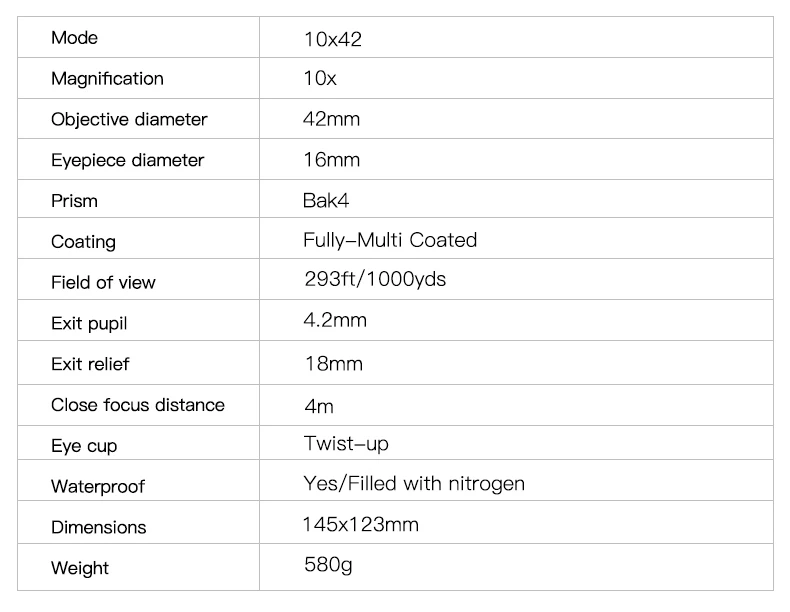 | Mode | 10x42 |
|---|---|
| Magnification | 10x |
| Objective diameter | 42mm |
| Eyepiece diameter | 16mm |
| Prism | Bak4 |
| Coating | Fully-Multi Coated |
| Field of view | 293ft/1000yds |
| Exit pupil | 4.2mm |
| Exit relief | 18mm |
| Close focus distance | 4m |
| Eye cup | Twist-up |
| Waterproof | Yes/Filled with nitrogen |
| Dimensions | 145x123mm |
| Weight | 580g |